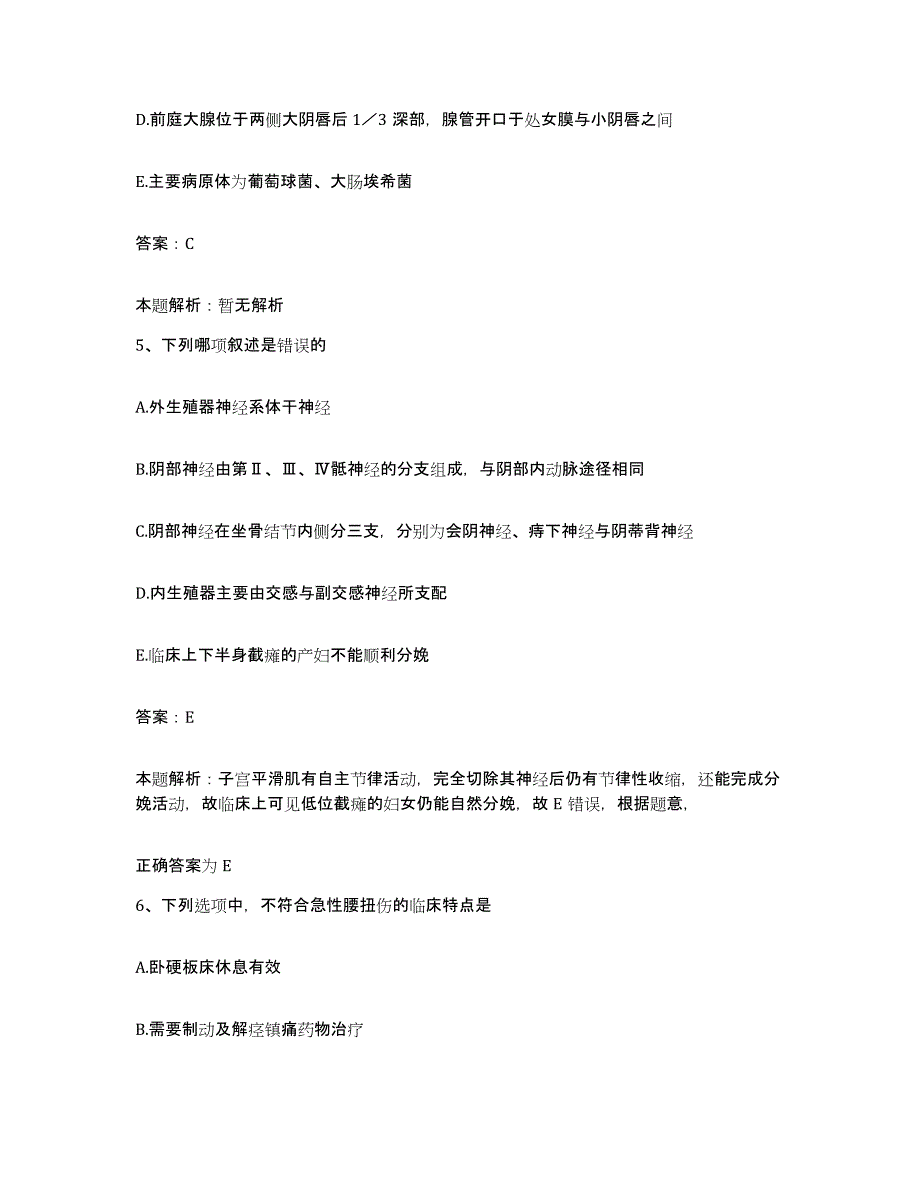 D.前庭大腺位于两侧大阴唇后 1／3 深部，腺管开口于处女膜与小阴唇之间

E.主要病原体为葡萄球菌、大肠埃希菌

答案：C

本题解析：暂无解析

5、下列哪项叙述是错误的

A.外生殖器神经系体干神经

B.阴部神经由第Ⅱ、Ⅲ、Ⅳ骶神经的分支组成，与阴部内动脉途径相同

C.阴部神经在坐骨结节内侧分三支，分别为会阴神经、痔下神经与阴蒂背神经

D.内生殖器主要由交感与副交感神经所支配

E.临床上下半身截瘫的产妇不能顺利分娩

答案：E

本题解析：子宫平滑肌有自主节律活动，完全切除其神经后仍有节律性收缩，还能完成分娩活动，故临床上可见低位截瘫的妇女仍能自然分娩，故 E 错误，根据题意，

正确答案为 E

6、下列选项中，不符合急性腰扭伤的临床特点是

A.卧硬板床休息有效

B.需要制动及解痉镇痛药物治疗